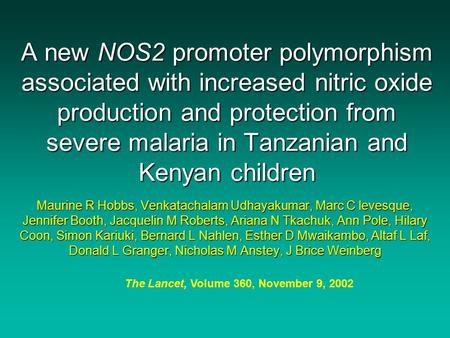 A new NOS2 promoter polymorphism associated with increased nitric oxide production and protection from severe malaria in Tanzanian and Kenyan children

Maurine R Hobbs, Venkatachalam Udhayakumar, Marc C levesque, Jennifer Booth, Jacquelin M Roberts, Ariana N Tkachuk, Ann Pole, Hilary Coon, Simon Kariuki, Bernard L Nahlen, Esther D Mwaikambo, Altaf L Laf, Donald L Granger, Nicholas M Anstey, J Brice Weinberg

The Lancet, Volume 360, November 9, 2002